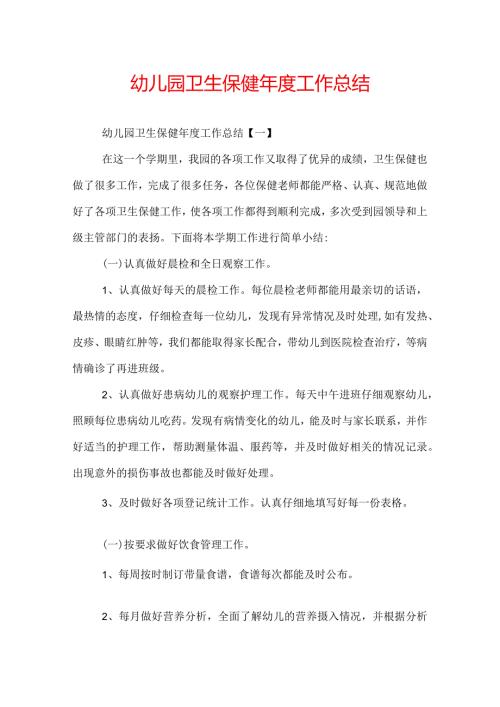 幼儿园卫生保健年度工作总结

幼儿园卫生保健年度工作总结【一】

在这一个学期里，我园的各项工作又取得了优异的成绩，卫生保健也做了很多工作，完成了很多任务，各位保健老师都能严格、认真、规范地做好了各项卫生保健工作，使各项工作都得到顺利完成，多次受到园领导和上级主管部门的表扬。下面将本学期工作进行简单小结：

(一)认真做好晨检和全日观察工作。

1、认真做好每天的晨检工作。每位晨检老师都能用最亲切的话语，最热情的态度，仔细检查每一位幼儿，发现有异常情况及时处理,如有发热、皮疹、眼睛红肿等，我们都能取得家长配合，带幼儿到医院检查治疗，等病情确诊了再进班级。

2、认真做好患病幼儿的观察护理工作。每天中午进班仔细观察幼儿，照顾每位患病幼儿吃药。发现有病情变化的幼儿，能及时与家长联系，并作好适当的护理工作，帮助测量体温、服药等，并及时做好相关的情况记录。出现意外的损伤事故也都能及时做好处理。

3、及时做好各项登记统计工作。认真仔细地填写好每一份表格。

(一)按要求做好饮食管理工作。

1、每周按时制订带量食谱，食谱每次都能及时公布。

2、每月做好营养分析，全面了解幼儿的营养摄入情况，并根据分析